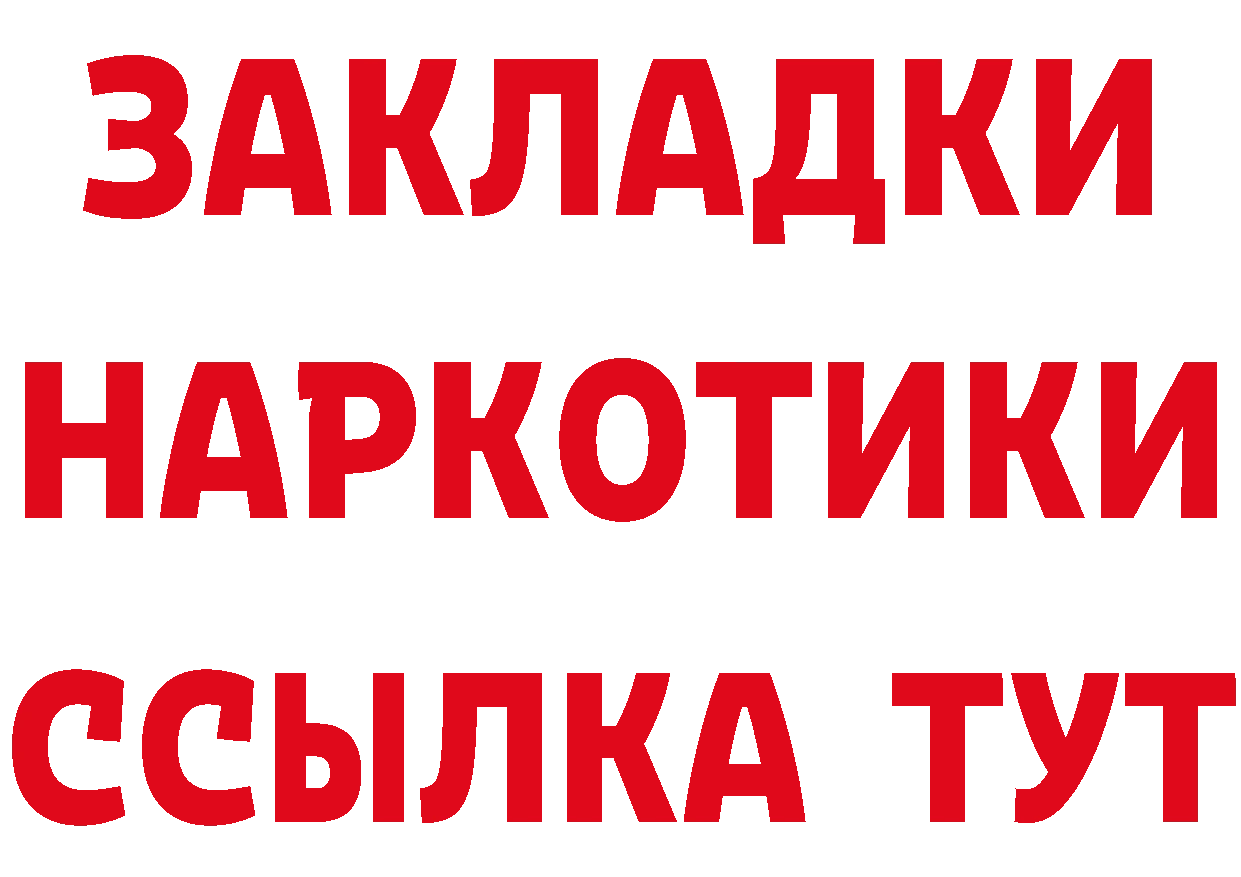 ЗАКЛАДКИ НАРКОТИКИ ССЫЛКА ТУТ